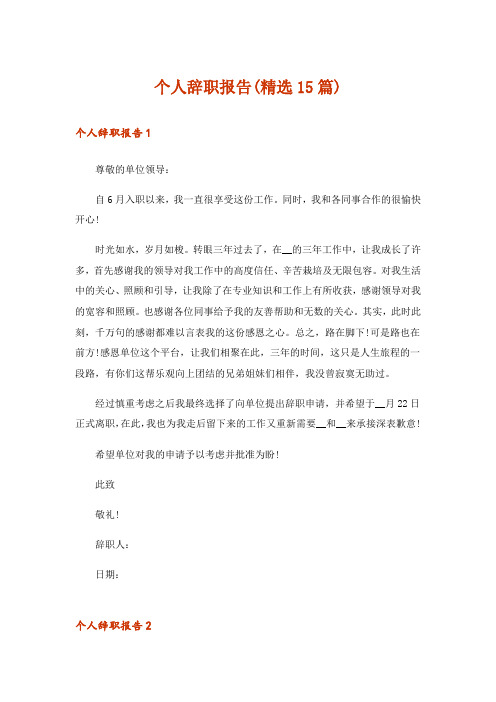 个人辞职报告(精选15篇)

个人辞职报告1

尊敬的单位领导：

自6月入职以来，我一直很享受这份工作。同时，我和各同事合作的很愉快开心!

时光如水，岁月如梭。转眼三年过去了，在__的三年工作中，让我成长了许多，首先感谢我的领导对我工作中的高度信任、辛苦栽培及无限包容。对我生活中的关心、照顾和引导，让我除了在专业知识和工作上有所收获，感谢领导对我的宽容和照顾。也感谢各位同事给予我的友善帮助和无数的关心。其实，此时此刻，千万句的感谢都难以言表我的这份感恩之心。总之，路在脚下!可是路也在前方!感恩单位这个平台，让我们相聚在此，三年的时间，这只是人生旅程的一段路，有你们这帮乐观向上团结的兄弟姐妹们相伴，我没曾寂寞无助过。

经过慎重考虑之后我最终选择了向单位提出辞职申请，并希望于__月22日正式离职，在此，我也为我走后留下来的工作又重新需要__和__来承接深表歉意!

希望单位对我的申请予以考虑并批准为盼!

此致

敬礼!

辞职人：

日期：

个人辞职报告2